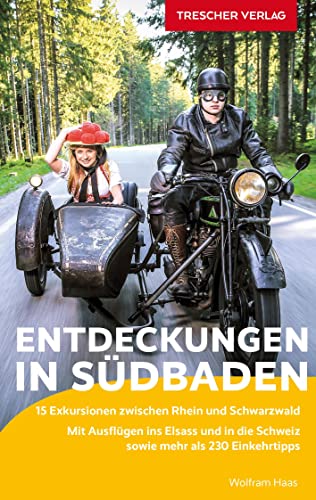 TRESCHER VERLAG

ENTDECKUNGEN IN SÜDBADEN

15 Exkursionen zwischen Rhein und Schwarzwald

Mit Ausflügen ins Elsass und in die Schweiz sowie mehr als 230 Einkehrtipps

Wolfram Haas